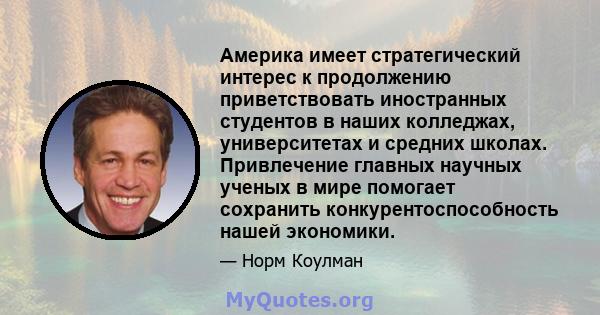 Америка имеет стратегический интерес к продолжению приветствовать иностранных студентов в наших колледжах, университетах и средних школах. Привлечение главных научных ученых в мире помогает сохранить конкурентоспособность нашей экономики.

— Норм Коулман

MyQuotes.org